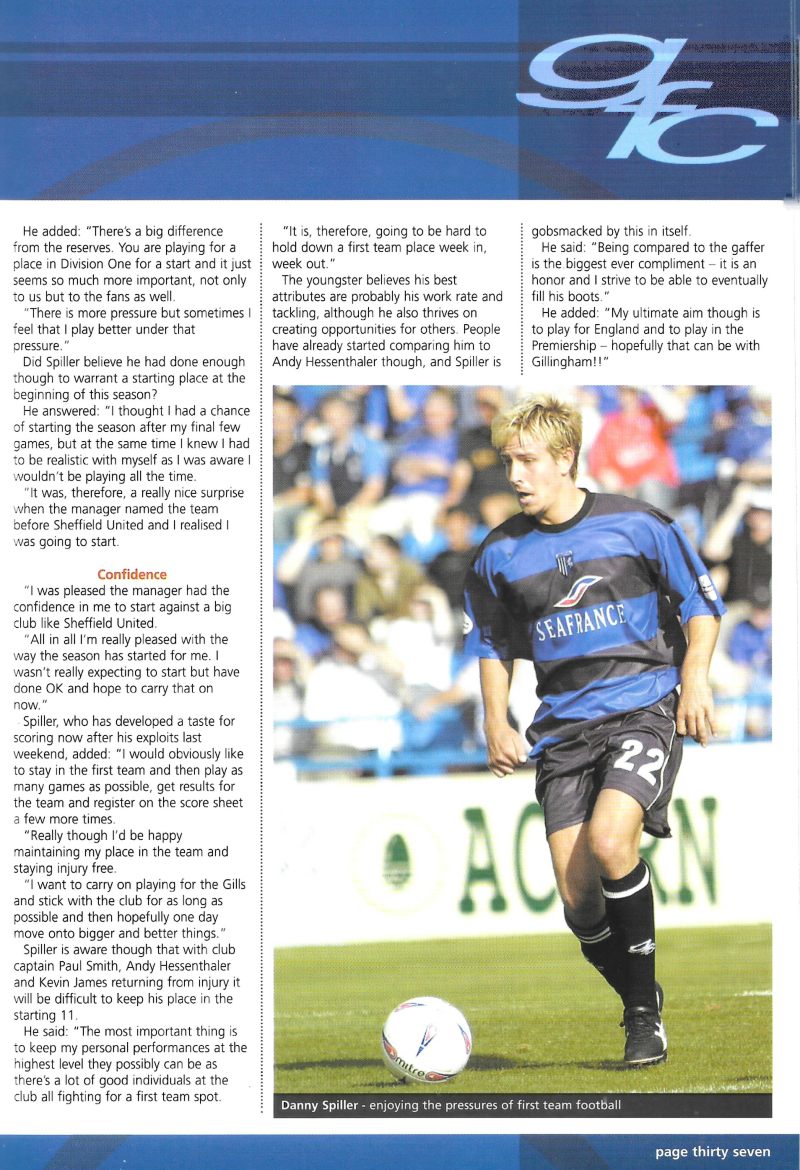 gfc

He added: "There's a big difference from the reserves. You are playing for a place in Division One for a start and it just seems so much more important, not only to us but to the fans as well.

"There is more pressure but sometimes I feel that I play better under that pressure."

Did Spiller believe he had done enough though to warrant a starting place at the beginning of this season?

He answered: "I thought I had a chance of starting the season after my final few games, but at the same time I knew I had to be realistic with myself as I was aware I wouldn't be playing all the time.

"It was, therefore, a really nice surprise when the manager named the team before Sheffield United and I realised I was going to start.

Confidence

"I was pleased the manager had the confidence in me to start against a big club like Sheffield United.

"All in all I'm really pleased with the way the season has started for me. I wasn't really expecting to start but have done OK and hope to carry that on now."

Spiller, who has developed a taste for scoring now after his exploits last weekend, added: "I would obviously like to stay in the first team and then play as many games as possible, get results for the team and register on the score sheet a few more times.

"Really though I'd be happy maintaining my place in the team and staying injury free.

"I want to carry on playing for the Gills and stick with the club for as long as possible and then hopefully one day move onto bigger and better things."

Spiller is aware though that with club captain Paul Smith, Andy Hessenthaler and Kevin James returning from injury it will be difficult to keep his place in the starting 11.

He said: "The most important thing is to keep my personal performances at the highest level they possibly can be as there's a lot of good individuals at the club all fighting for a first team spot.

"It is, therefore, going to be hard to hold down a first team place week in, week out."

The youngster believes his best attributes are probably his work rate and tackling, although he also thrives on creating opportunities for others. People have already started comparing him to Andy Hessenthaler though, and Spiller is gobsmacked by this in itself.

He said: "Being compared to the gaffer is the biggest ever compliment – it is an honor and I strive to be able to eventually fill his boots."

He added: "My ultimate aim though is to play for England and to play in the Premiership – hopefully that can be with Gillingham!!"

SEAFRANCE

22

ACORN

mitre

Danny Spiller - enjoying the pressures of first team football

page thirty seven